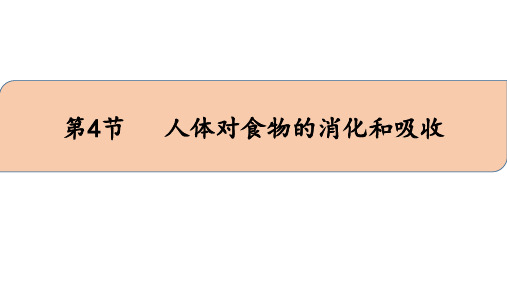 第4节　人体对食物的消化和吸收